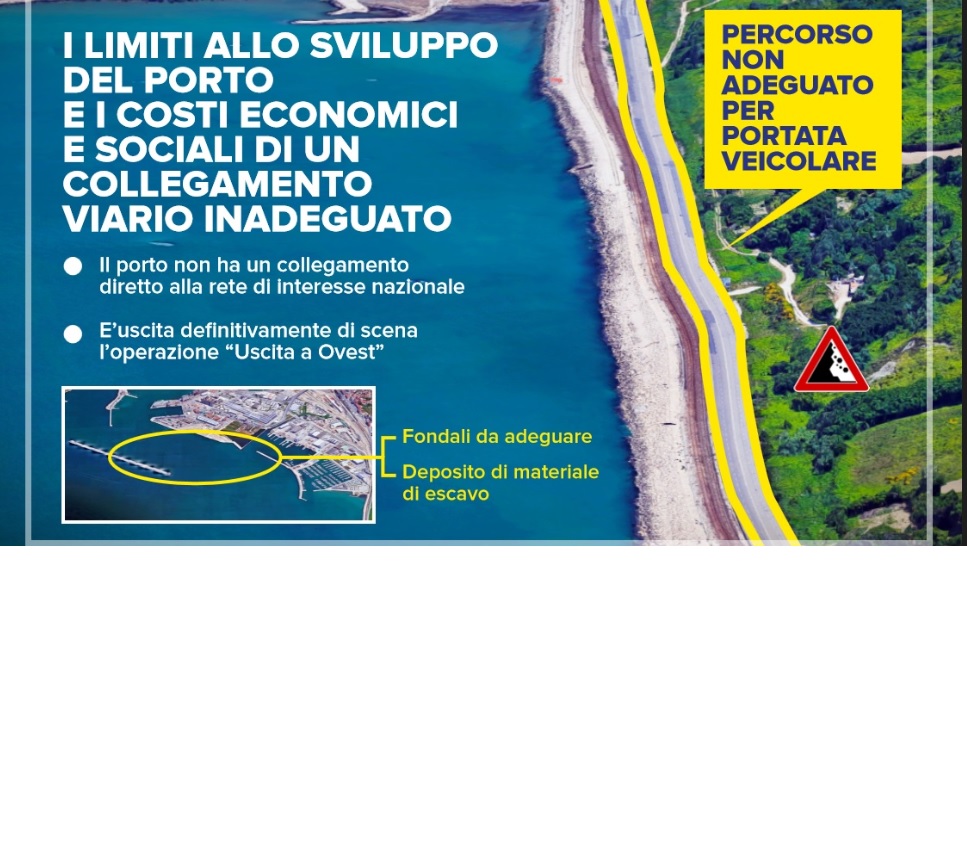 I LIMITI ALLO SVILUPPO DEL PORTO E I COSTI ECONOMICI E SOCIALI DI UN COLLEGAMENTO VIARIO INADEGUATO

• Il porto non ha un collegamento diretto alla rete di interesse nazionale

• E'uscita definitivamente di scena l'operazione "Uscita a Ovest"

Fondali da adeguare

Deposito di materiale di escavo

PERCORSO NON ADEGUATO PER PORTATA VEICOLARE